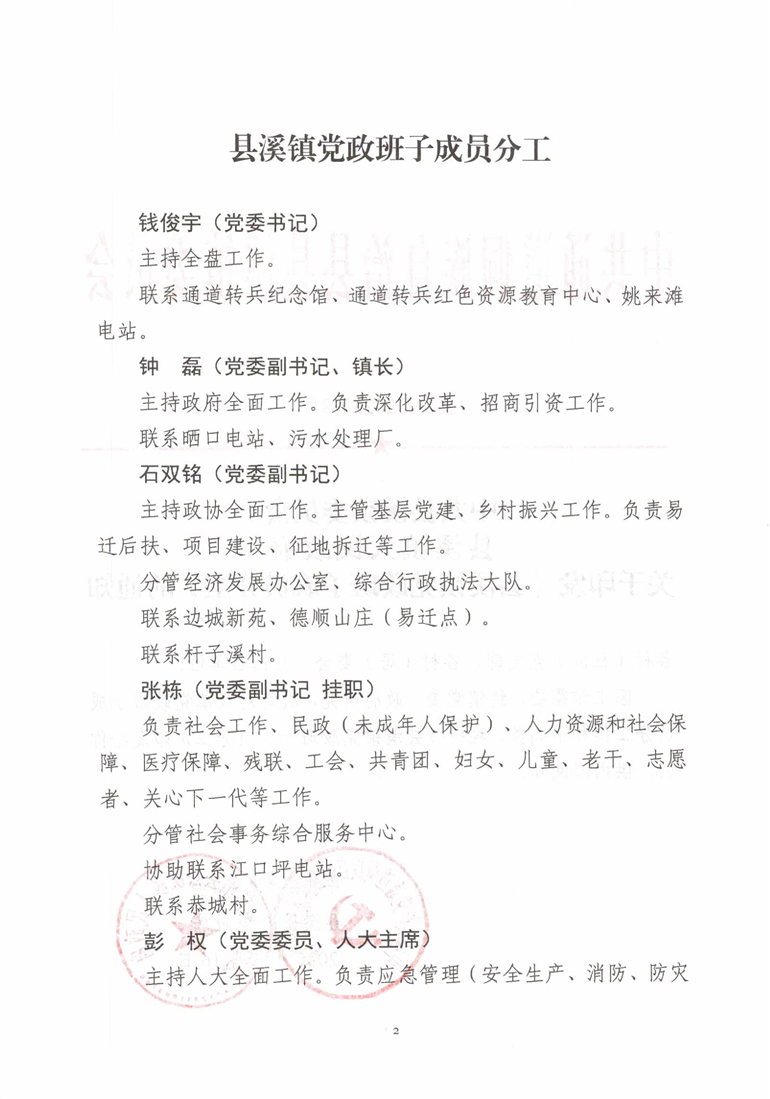 县溪镇党政班子成员分工

钱俊宇（党委书记）

主持全盘工作。

联系通道转兵纪念馆、通道转兵红色资源教育中心、姚来滩电站。

钟　磊（党委副书记、镇长）

主持政府全面工作。负责深化改革、招商引资工作。

联系晒口电站、污水处理厂。

石双铭（党委副书记）

主持政协全面工作。主管基层党建、乡村振兴工作。负责易迁后扶、项目建设、征地拆迁等工作。

分管经济发展办公室、综合行政执法大队。

联系边城新苑、德顺山庄（易迁点）。

联系杆子溪村。

张栋（党委副书记 挂职）

负责社会工作、民政（未成年人保护）、人力资源和社会保障、医疗保障、残联、工会、共青团、妇女、儿童、老干、志愿者、关心下一代等工作。

分管社会事务综合服务中心。

协助联系江口坪电站。

联系恭城村。

彭　权（党委委员、人大主席）

主持人大全面工作。负责应急管理（安全生产、消防、防灾

2